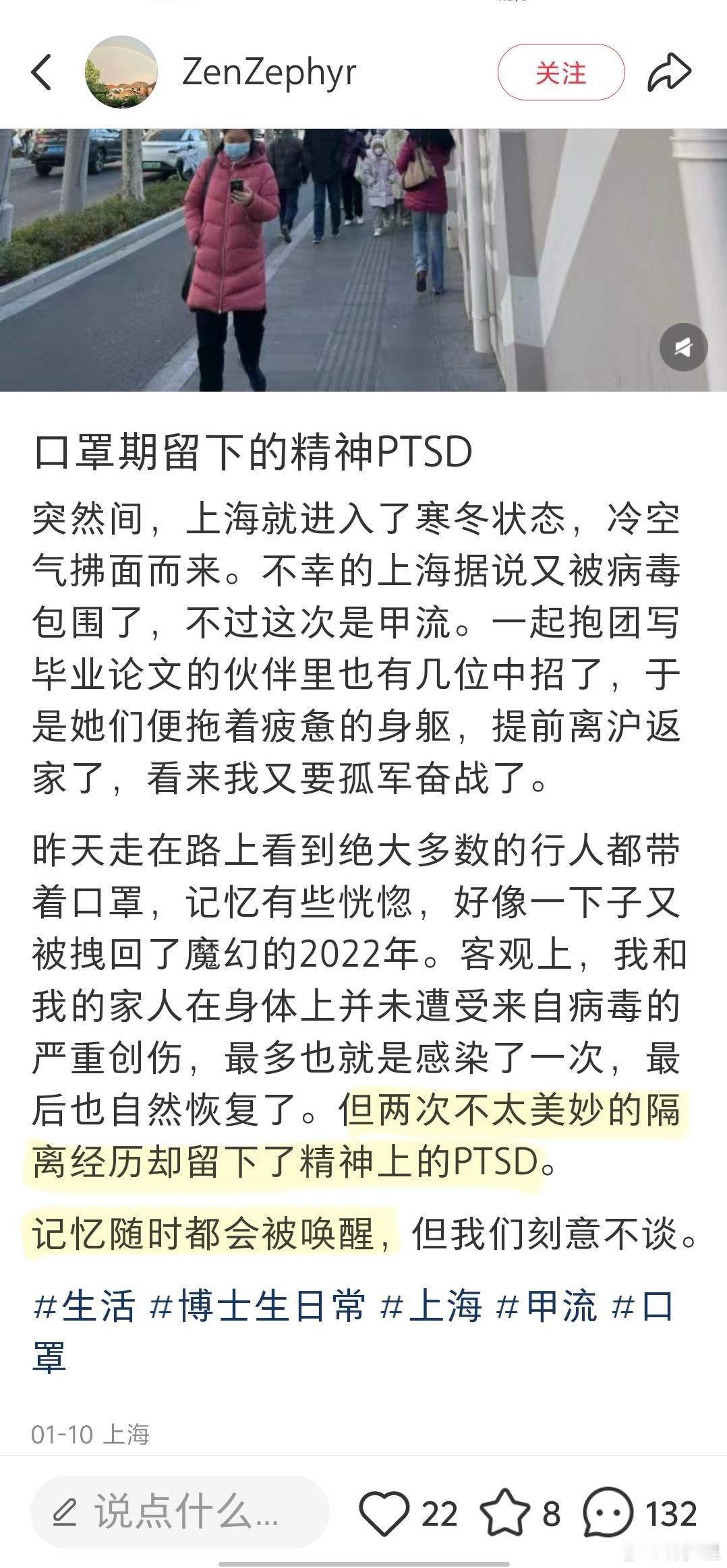 ZenZephyr

关注

口罩期留下的精神PTSD

突然间，上海就进入了寒冬状态，冷空气拂面而来。不幸的上海据说又被病毒包围了，不过这次是甲流。一起抱团写毕业论文的伙伴里也有几位中招了，于是她们便拖着疲惫的身躯，提前离沪返家了，看来我又要孤军奋战了。

昨天走在路上看到绝大多数的行人都带着口罩，记忆有些恍惚，好像一下子又被拽回了魔幻的2022年。客观上，我和我的家人在身体上并未遭受来自病毒的严重创伤，最多也就是感染了一次，最后也自然恢复了。但两次不太美妙的隔离经历却留下了精神上的PTSD。

记忆随时都会被唤醒，但我们刻意不谈。

#生活 #博士生日常 #上海 #甲流 #口罩

01-10 上海

说点什么...

22

8

132